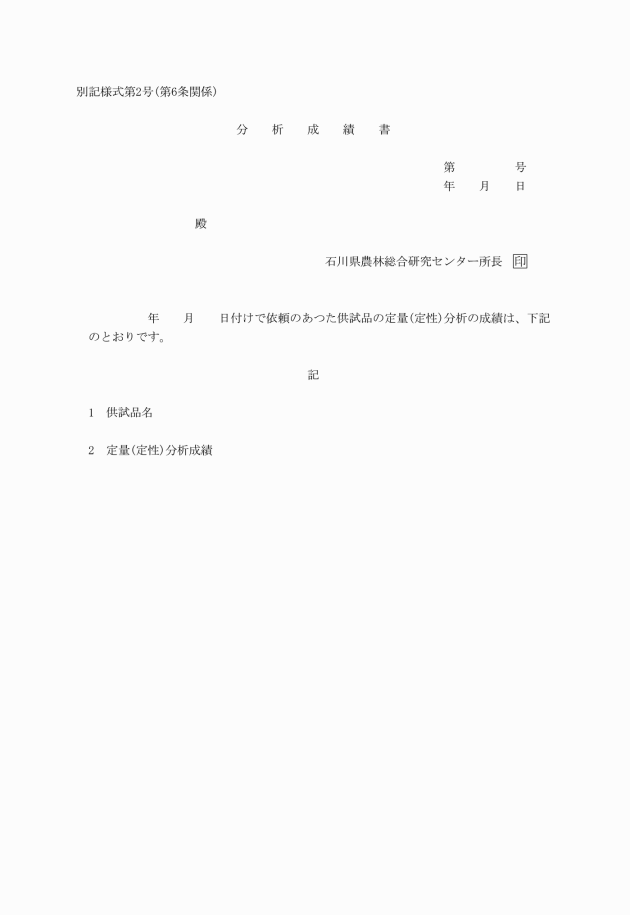 別記様式第2号(第6条関係)

分　析　成　績　書

第　　　号
年　月　日

殿

石川県農林総合研究センター所長　印

年　月　日付けで依頼のあつた供試品の定量(定性)分析の成績は、下記のとおりです。

記

1　供試品名

2　定量(定性)分析成績